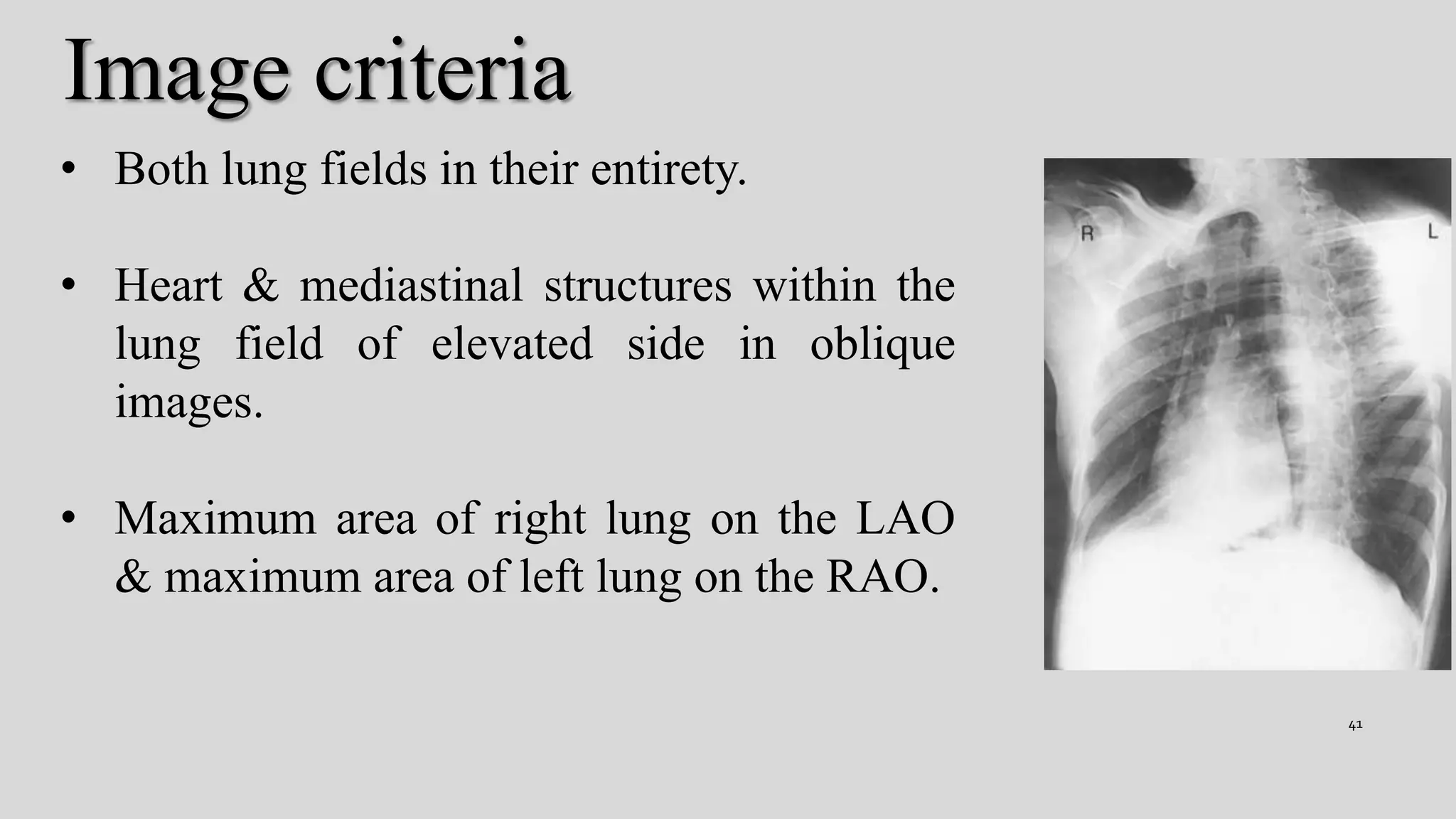 Image criteria

• Both lung fields in their entirety.

• Heart & mediastinal structures within the lung field of elevated side in oblique images.

• Maximum area of right lung on the LAO & maximum area of left lung on the RAO.

R

L

41